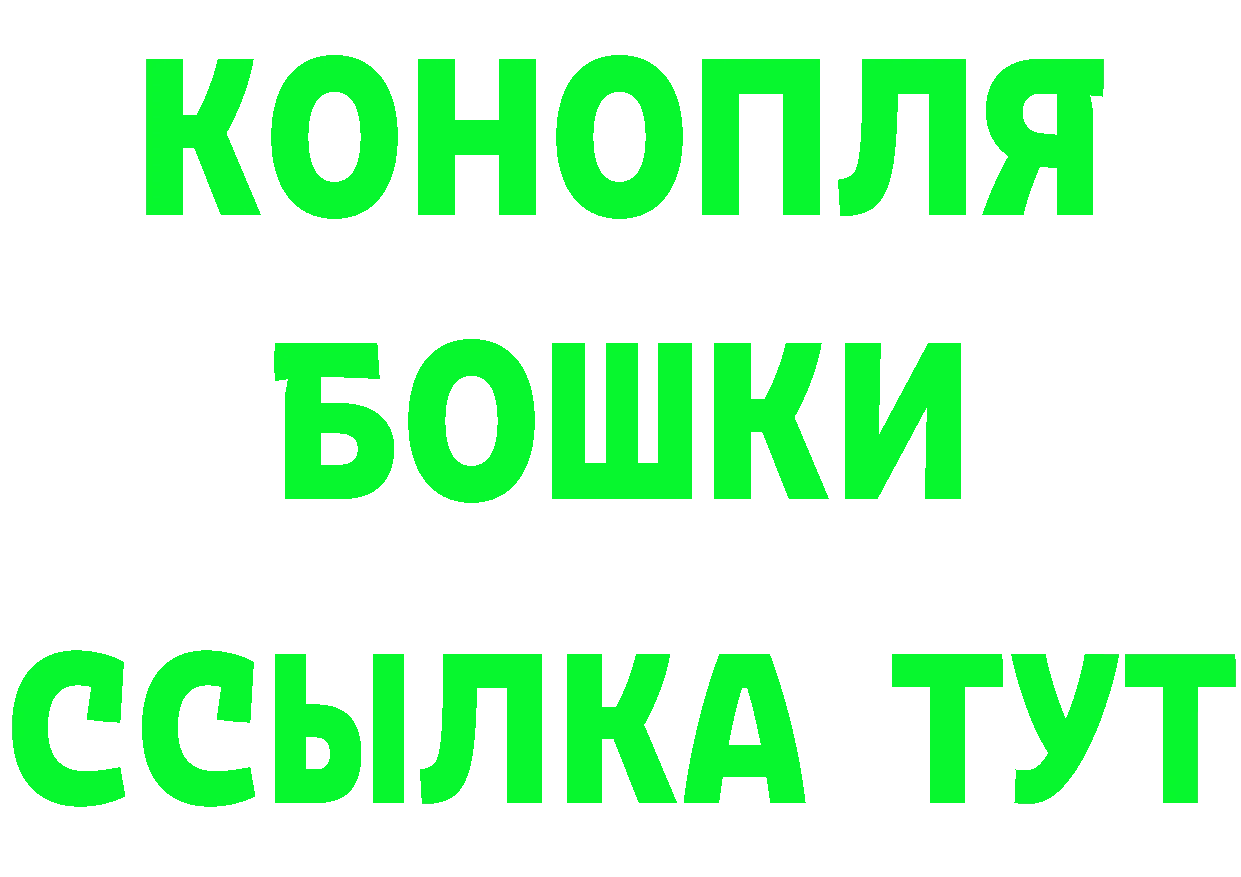 КОНОПЛЯ
БОШКИ
ССЫЛКА ТУТ